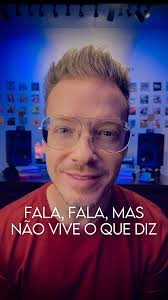 FALA, FALA, MAS NÃO VIVE O QUE DIZ